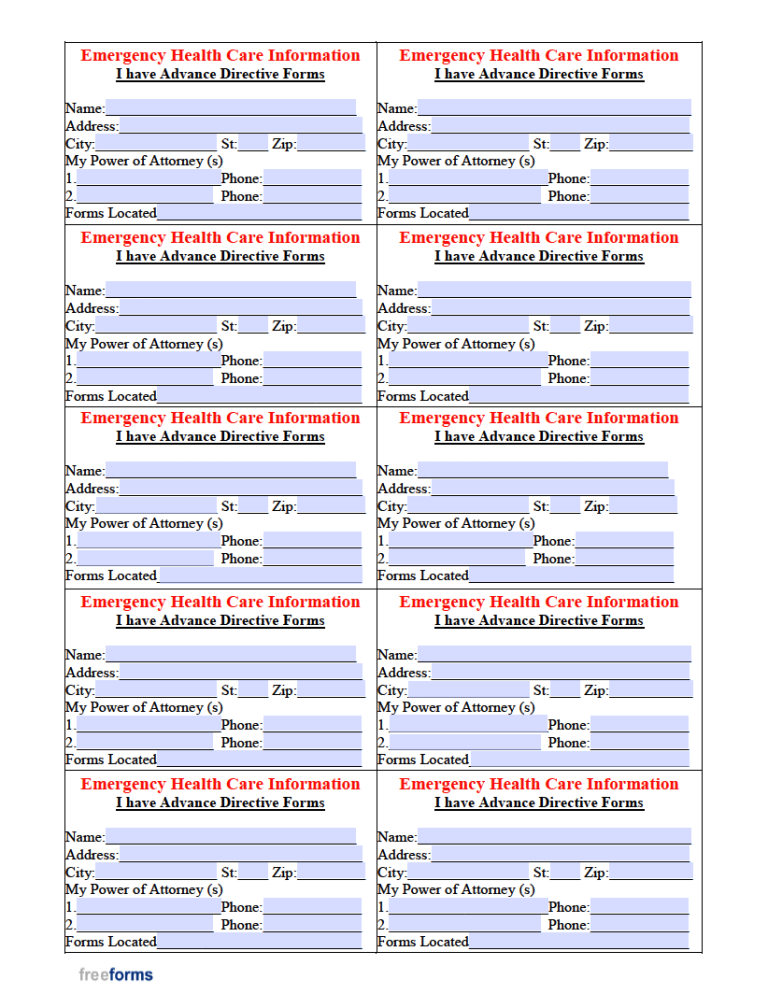 Emergency Health Care Information
I have Advance Directive Forms

Name:
Address:
City: St: Zip:
My Power of Attorney (s)
1. Phone:
2. Phone:
Forms Located

Emergency Health Care Information
I have Advance Directive Forms

Name:
Address:
City: St: Zip:
My Power of Attorney (s)
1. Phone:
2. Phone:
Forms Located

Emergency Health Care Information
I have Advance Directive Forms

Name:
Address:
City: St: Zip:
My Power of Attorney (s)
1. Phone:
2. Phone:
Forms Located

Emergency Health Care Information
I have Advance Directive Forms

Name:
Address:
City: St: Zip:
My Power of Attorney (s)
1. Phone:
2. Phone:
Forms Located

Emergency Health Care Information
I have Advance Directive Forms

Name:
Address:
City: St: Zip:
My Power of Attorney (s)
1. Phone:
2. Phone:
Forms Located

Emergency Health Care Information
I have Advance Directive Forms

Name:
Address:
City: St: Zip:
My Power of Attorney (s)
1. Phone:
2. Phone:
Forms Located

Emergency Health Care Information
I have Advance Directive Forms

Name:
Address:
City: St: Zip:
My Power of Attorney (s)
1. Phone:
2. Phone:
Forms Located

Emergency Health Care Information
I have Advance Directive Forms

Name:
Address:
City: St: Zip:
My Power of Attorney (s)
1. Phone:
2. Phone:
Forms Located

Emergency Health Care Information
I have Advance Directive Forms

Name:
Address:
City: St: Zip:
My Power of Attorney (s)
1. Phone:
2. Phone:
Forms Located

Emergency Health Care Information
I have Advance Directive Forms

Name:
Address:
City: St: Zip:
My Power of Attorney (s)
1. Phone:
2. Phone:
Forms Located

freeforms